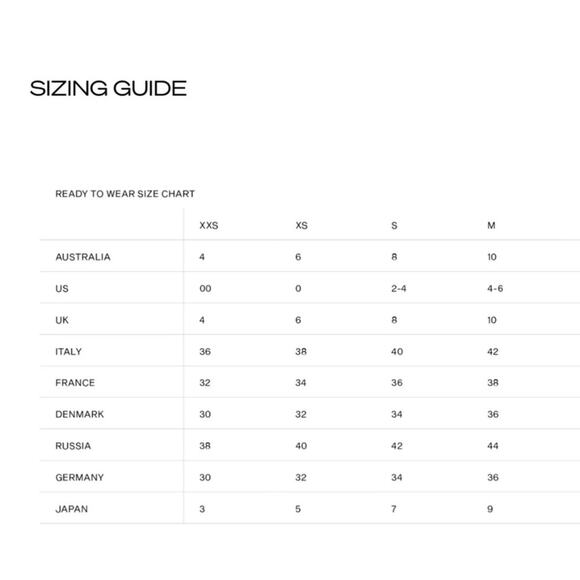 SIZING GUIDE

READY TO WEAR SIZE CHART

| | XXS | XS | S | M |
|---|---|---|---|---|
| AUSTRALIA | 4 | 6 | 8 | 10 |
| US | 00 | 0 | 2-4 | 4-6 |
| UK | 4 | 6 | 8 | 10 |
| ITALY | 36 | 38 | 40 | 42 |
| FRANCE | 32 | 34 | 36 | 38 |
| DENMARK | 30 | 32 | 34 | 36 |
| RUSSIA | 38 | 40 | 42 | 44 |
| GERMANY | 30 | 32 | 34 | 36 |
| JAPAN | 3 | 5 | 7 | 9 |